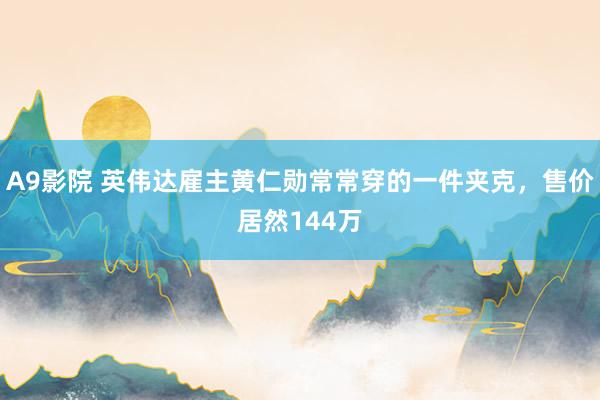 A9影院 英伟达雇主黄仁勋常常穿的一件夹克，售价居然144万